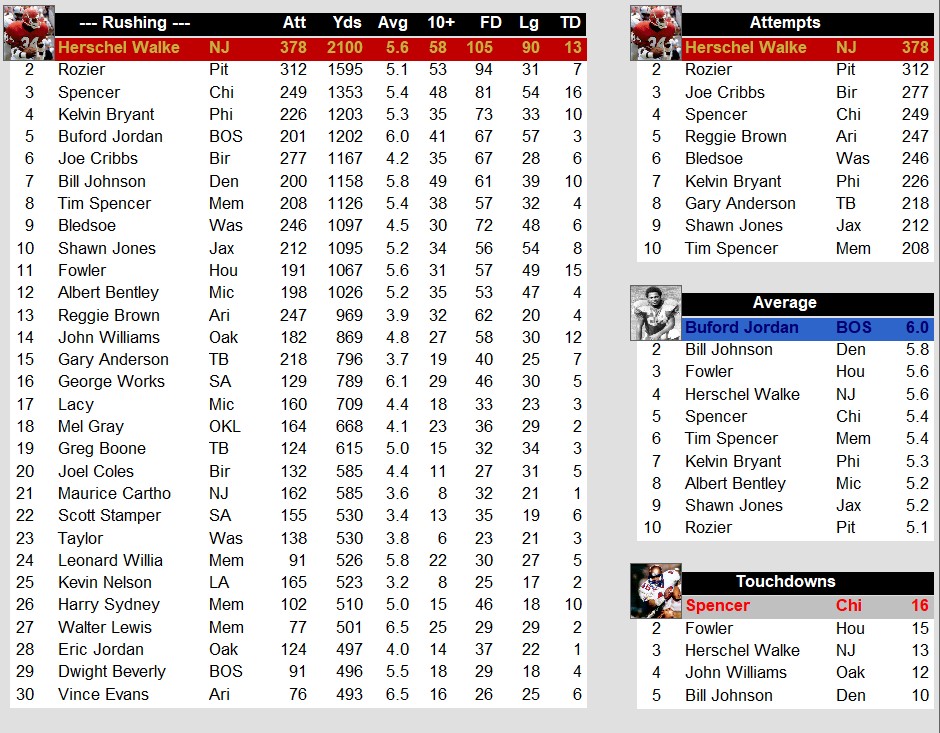 | | --- Rushing --- | | Att | Yds | Avg | 10+ | FD | Lg | TD |
|---|---|---|---|---|---|---|---|---|---|
| | Herschel Walke | NJ | 378 | 2100 | 5.6 | 58 | 105 | 90 | 13 |
| 2 | Rozier | Pit | 312 | 1595 | 5.1 | 53 | 94 | 31 | 7 |
| 3 | Spencer | Chi | 249 | 1353 | 5.4 | 48 | 81 | 54 | 16 |
| 4 | Kelvin Bryant | Phi | 226 | 1203 | 5.3 | 35 | 73 | 33 | 10 |
| 5 | Buford Jordan | BOS | 201 | 1202 | 6.0 | 41 | 67 | 57 | 3 |
| 6 | Joe Cribbs | Bir | 277 | 1167 | 4.2 | 35 | 67 | 28 | 6 |
| 7 | Bill Johnson | Den | 200 | 1158 | 5.8 | 49 | 61 | 39 | 10 |
| 8 | Tim Spencer | Mem | 208 | 1126 | 5.4 | 38 | 57 | 32 | 4 |
| 9 | Bledsoe | Was | 246 | 1097 | 4.5 | 30 | 72 | 48 | 6 |
| 10 | Shawn Jones | Jax | 212 | 1095 | 5.2 | 34 | 56 | 54 | 8 |
| 11 | Fowler | Hou | 191 | 1067 | 5.6 | 31 | 57 | 49 | 15 |
| 12 | Albert Bentley | Mic | 198 | 1026 | 5.2 | 35 | 53 | 47 | 4 |
| 13 | Reggie Brown | Ari | 247 | 969 | 3.9 | 32 | 62 | 20 | 4 |
| 14 | John Williams | Oak | 182 | 869 | 4.8 | 27 | 58 | 30 | 12 |
| 15 | Gary Anderson | TB | 218 | 796 | 3.7 | 19 | 40 | 25 | 7 |
| 16 | George Works | SA | 129 | 789 | 6.1 | 29 | 46 | 30 | 5 |
| 17 | Lacy | Mic | 160 | 709 | 4.4 | 18 | 33 | 23 | 3 |
| 18 | Mel Gray | OKL | 164 | 668 | 4.1 | 23 | 36 | 29 | 2 |
| 19 | Greg Boone | TB | 124 | 615 | 5.0 | 15 | 32 | 34 | 3 |
| 20 | Joel Coles | Bir | 132 | 585 | 4.4 | 11 | 27 | 31 | 5 |
| 21 | Maurice Cartho | NJ | 162 | 585 | 3.6 | 8 | 32 | 21 | 1 |
| 22 | Scott Stamper | SA | 155 | 530 | 3.4 | 13 | 35 | 19 | 6 |
| 23 | Taylor | Was | 138 | 530 | 3.8 | 6 | 23 | 21 | 3 |
| 24 | Leonard Willia | Mem | 91 | 526 | 5.8 | 22 | 30 | 27 | 5 |
| 25 | Kevin Nelson | LA | 165 | 523 | 3.2 | 8 | 25 | 17 | 2 |
| 26 | Harry Sydney | Mem | 102 | 510 | 5.0 | 15 | 46 | 18 | 10 |
| 27 | Walter Lewis | Mem | 77 | 501 | 6.5 | 25 | 29 | 29 | 2 |
| 28 | Eric Jordan | Oak | 124 | 497 | 4.0 | 14 | 37 | 22 | 1 |
| 29 | Dwight Beverly | BOS | 91 | 496 | 5.5 | 18 | 29 | 18 | 4 |
| 30 | Vince Evans | Ari | 76 | 493 | 6.5 | 16 | 26 | 25 | 6 |

| | Attempts | | |
|---|---|---|---|
| | Herschel Walke | NJ | 378 |
| 2 | Rozier | Pit | 312 |
| 3 | Joe Cribbs | Bir | 277 |
| 4 | Spencer | Chi | 249 |
| 5 | Reggie Brown | Ari | 247 |
| 6 | Bledsoe | Was | 246 |
| 7 | Kelvin Bryant | Phi | 226 |
| 8 | Gary Anderson | TB | 218 |
| 9 | Shawn Jones | Jax | 212 |
| 10 | Tim Spencer | Mem | 208 |

| | Average | | |
|---|---|---|---|
| | Buford Jordan | BOS | 6.0 |
| 2 | Bill Johnson | Den | 5.8 |
| 3 | Fowler | Hou | 5.6 |
| 4 | Herschel Walke | NJ | 5.6 |
| 5 | Spencer | Chi | 5.4 |
| 6 | Tim Spencer | Mem | 5.4 |
| 7 | Kelvin Bryant | Phi | 5.3 |
| 8 | Albert Bentley | Mic | 5.2 |
| 9 | Shawn Jones | Jax | 5.2 |
| 10 | Rozier | Pit | 5.1 |

| | Touchdowns | | |
|---|---|---|---|
| | Spencer | Chi | 16 |
| 2 | Fowler | Hou | 15 |
| 3 | Herschel Walke | NJ | 13 |
| 4 | John Williams | Oak | 12 |
| 5 | Bill Johnson | Den | 10 |